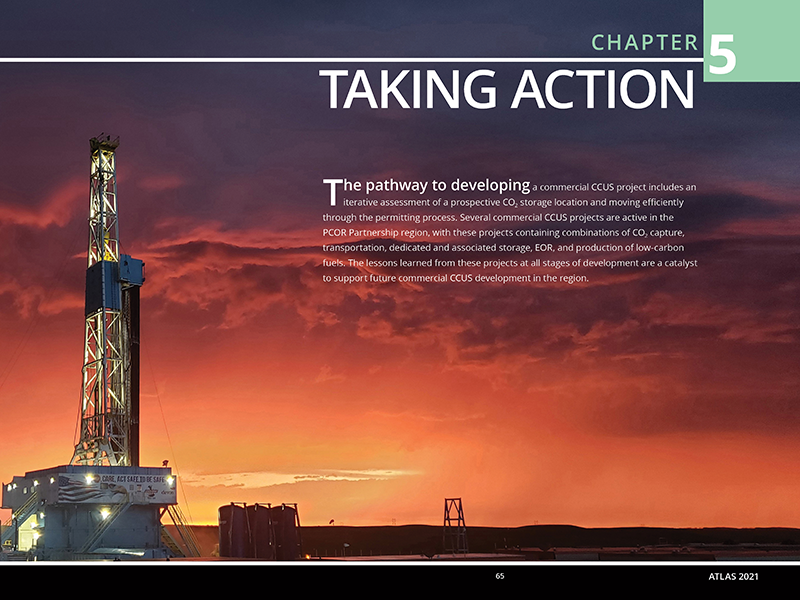 CHAPTER 5

TAKING ACTION

The pathway to developing a commercial CCUS project includes an iterative assessment of a prospective $CO_2$ storage location and moving efficiently through the permitting process. Several commercial CCUS projects are active in the PCOR Partnership region, with these projects containing combinations of $CO_2$ capture, transportation, dedicated and associated storage, EOR, and production of low-carbon fuels. The lessons learned from these projects at all stages of development are a catalyst to support future commercial CCUS development in the region.

65

ATLAS 2021